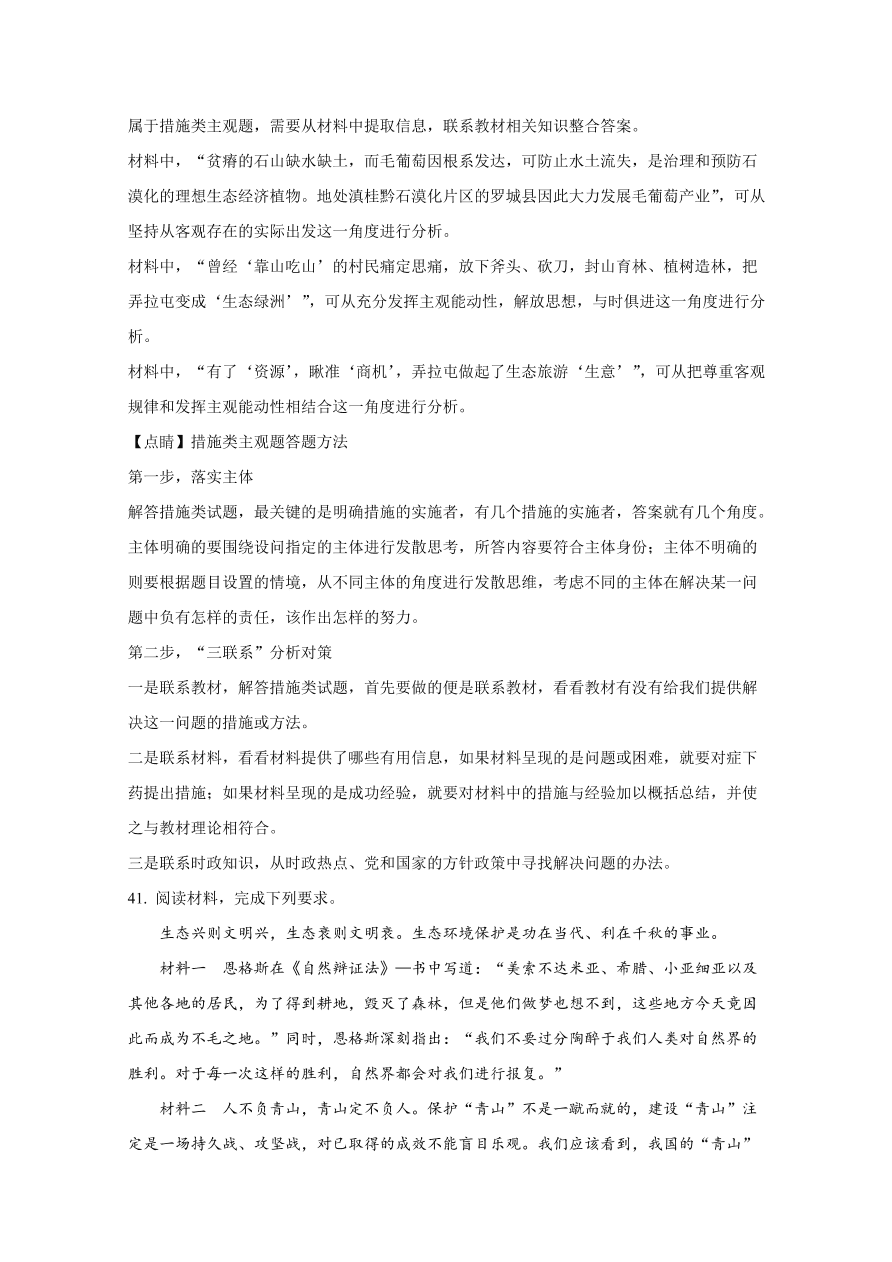 属于措施类主观题，需要从材料中提取信息，联系教材相关知识整合答案。

材料中，“贫瘠的石山缺水缺土，而毛葡萄因根系发达，可防止水土流失，是治理和预防石漠化的理想生态经济植物。地处滇桂黔石漠化片区的罗城县因此大力发展毛葡萄产业”，可从坚持从客观存在的实际出发这一角度进行分析。

材料中，“曾经‘靠山吃山’的村民痛定思痛，放下斧头、砍刀，封山育林、植树造林，把弄拉屯变成‘生态绿洲’”，可从充分发挥主观能动性，解放思想，与时俱进这一角度进行分析。

材料中，“有了‘资源’，瞅准‘商机’，弄拉屯做起了生态旅游‘生意’”，可从把尊重客观规律和发挥主观能动性相结合这一角度进行分析。

【点睛】措施类主观题答题方法

第一步，落实主体

解答措施类试题，最关键的是明确措施的实施者，有几个措施的实施者，答案就有几个角度。主体明确的要围绕设问指定的主体进行发散思考，所答内容要符合主体身份；主体不明确的则要根据题目设置的情境，从不同主体的角度进行发散思维，考虑不同的主体在解决某一问题中负有怎样的责任，该作出怎样的努力。

第二步，“三联系”分析对策

一是联系教材，解答措施类试题，首先要做的便是联系教材，看看教材有没有给我们提供解决这一问题的措施或方法。

二是联系材料，看看材料提供了哪些有用信息，如果材料呈现的是问题或困难，就要对症下药提出措施；如果材料呈现的是成功经验，就要对材料中的措施与经验加以概括总结，并使之与教材理论相符合。

三是联系时政知识，从时政热点、党和国家的方针政策中寻找解决问题的办法。

41. 阅读材料，完成下列要求。

生态兴则文明兴，生态衰则文明衰。生态环境保护是功在当代、利在千秋的事业。

材料一　恩格斯在《自然辩证法》一书中写道：“美索不达米亚、希腊、小亚细亚以及其他各地的居民，为了得到耕地，毁灭了森林，但是他们做梦也想不到，这些地方今天竟因此而成为不毛之地。”同时，恩格斯深刻指出：“我们不要过分陶醉于我们人类对自然界的胜利。对于每一次这样的胜利，自然界都会对我们进行报复。”

材料二　人不负青山，青山定不负人。保护“青山”不是一蹴而就的，建设“青山”注定是一场持久战、攻坚战，对已取得的成效不能盲目乐观。我们应该看到，我国的“青山”